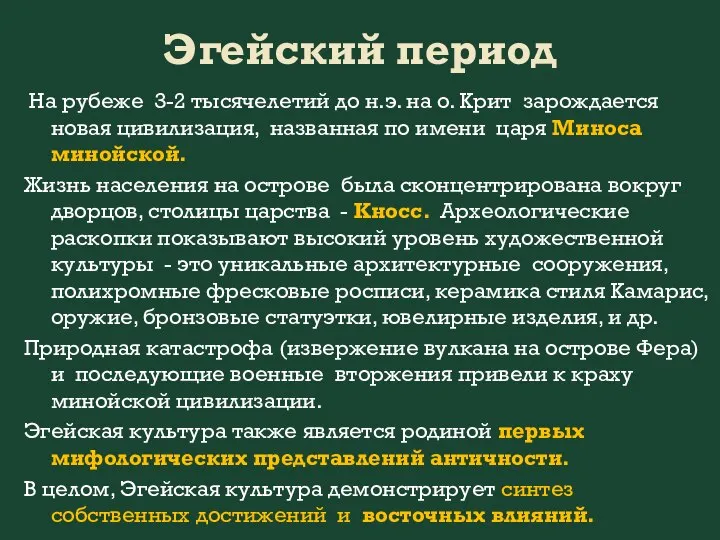 Эгейский период

На рубеже 3-2 тысячелетий до н.э. на о. Крит зарождается новая цивилизация, названная по имени царя Миноса минойской.

Жизнь населения на острове была сконцентрирована вокруг дворцов, столицы царства - Кносс. Археологические раскопки показывают высокий уровень художественной культуры - это уникальные архитектурные сооружения, полихромные фресковые росписи, керамика стиля Камарис, оружие, бронзовые статуэтки, ювелирные изделия, и др.

Природная катастрофа (извержение вулкана на острове Фера) и последующие военные вторжения привели к краху минойской цивилизации.

Эгейская культура также является родиной первых мифологических представлений античности.

В целом, Эгейская культура демонстрирует синтез собственных достижений и восточных влияний.